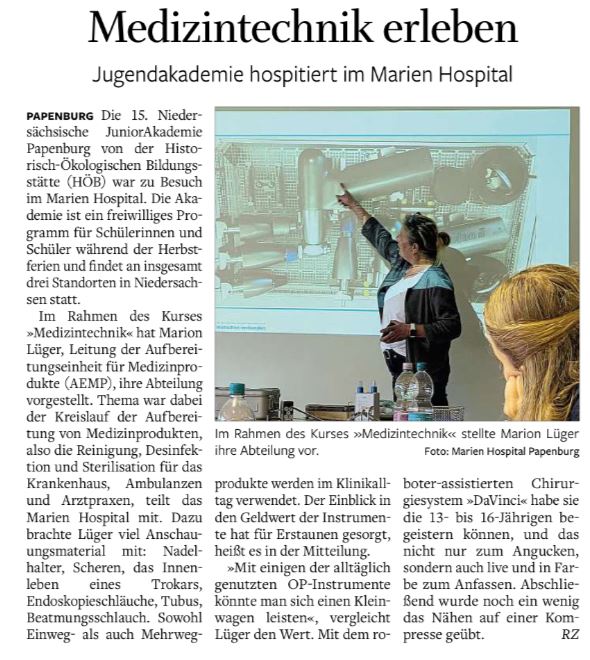 Medizintechnik erleben

Jugendakademie hospitiert im Marien Hospital

PAPENBURG Die 15. Niedersächsische JuniorAkademie Papenburg von der Historisch-Ökologischen Bildungsstätte (HÖB) war zu Besuch im Marien Hospital. Die Akademie ist ein freiwilliges Programm für Schülerinnen und Schüler während der Herbstferien und findet an insgesamt drei Standorten in Niedersachsen statt.

Im Rahmen des Kurses »Medizintechnik« hat Marion Lüger, Leitung der Aufbereitungseinheit für Medizinprodukte (AEMP), ihre Abteilung vorgestellt. Thema war dabei der Kreislauf der Aufbereitung von Medizinprodukten, also die Reinigung, Desinfektion und Sterilisation für das Krankenhaus, Ambulanzen und Arztpraxen, teilt das Marien Hospital mit. Dazu brachte Lüger viel Anschauungsmaterial mit: Nadelhalter, Scheren, das Innenleben eines Trokars, Endoskopieschläuche, Tubus, Beatmungsschlauch. Sowohl Einweg- als auch Mehrwegprodukte werden im Klinikalltag verwendet. Der Einblick in den Geldwert der Instrumente hat für Erstaunen gesorgt, heißt es in der Mitteilung.

»Mit einigen der alltäglich genutzten OP-Instrumente könnte man sich einen Kleinwagen leisten«, vergleicht Lüger den Wert. Mit dem roboter-assistierten Chirurgiesystem »DaVinci« habe sie die 13- bis 16-Jährigen begeistern können, und das nicht nur zum Angucken, sondern auch live und in Farbe zum Anfassen. Abschließend wurde noch ein wenig das Nähen auf einer Kompresse geübt. RZ

Im Rahmen des Kurses »Medizintechnik« stellte Marion Lüger ihre Abteilung vor. Foto: Marien Hospital Papenburg